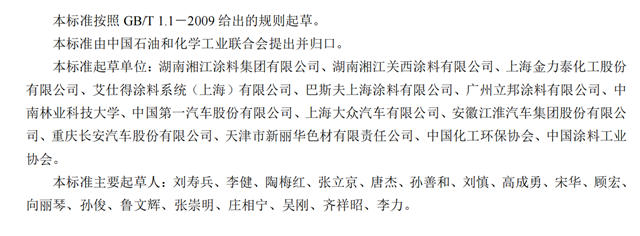 本标准按照 GB/T 1.1－2009 给出的规则起草。

本标准由中国石油和化学工业联合会提出并归口。

本标准起草单位：湖南湘江涂料集团有限公司、湖南湘江关西涂料有限公司、上海金力泰化工股份有限公司、艾仕得涂料系统（上海）有限公司、巴斯夫上海涂料有限公司、广州立邦涂料有限公司、中南林业科技大学、中国第一汽车股份有限公司、上海大众汽车有限公司、安徽江淮汽车集团股份有限公司、重庆长安汽车股份有限公司、天津市新丽华色材有限责任公司、中国化工环保协会、中国涂料工业协会。

本标准主要起草人：刘寿兵、李健、陶梅红、张立京、唐杰、孙善和、刘慎、高成勇、宋华、顾宏、向丽琴、孙俊、鲁文辉、张崇明、庄相宁、吴刚、齐祥昭、李力。